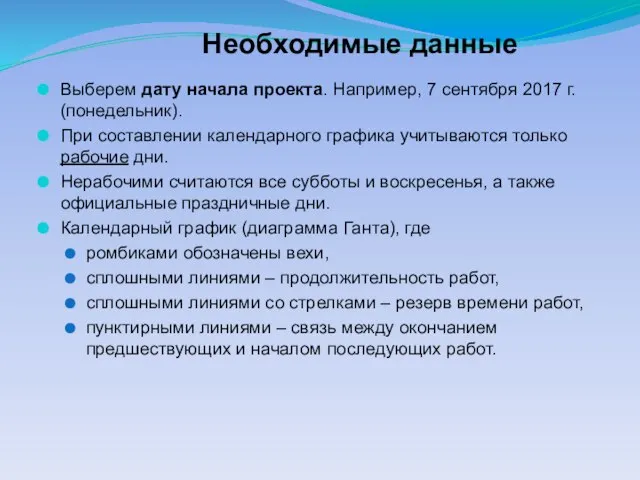 Необходимые данные

Выберем дату начала проекта. Например, 7 сентября 2017 г. (понедельник).

При составлении календарного графика учитываются только рабочие дни.

Нерабочими считаются все субботы и воскресенья, а также официальные праздничные дни.

Календарный график (диаграмма Ганта), где

ромбиками обозначены вехи,

сплошными линиями – продолжительность работ,

сплошными линиями со стрелками – резерв времени работ,

пунктирными линиями – связь между окончанием предшествующих и началом последующих работ.